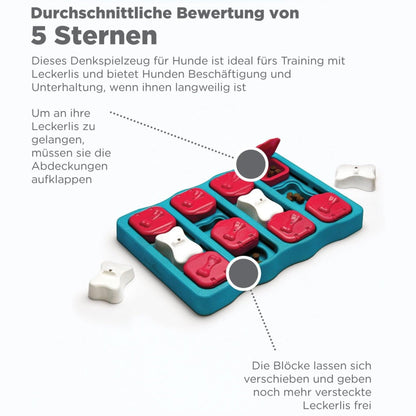 Durchschnittliche Bewertung von
5 Sternen

Dieses Denkspielzeug für Hunde ist ideal fürs Training mit Leckerlis und bietet Hunden Beschäftigung und Unterhaltung, wenn ihnen langweilig ist

Um an ihre Leckerlis zu gelangen, müssen sie die Abdeckungen aufklappen

Die Blöcke lassen sich verschieben und geben noch mehr versteckte Leckerlis frei